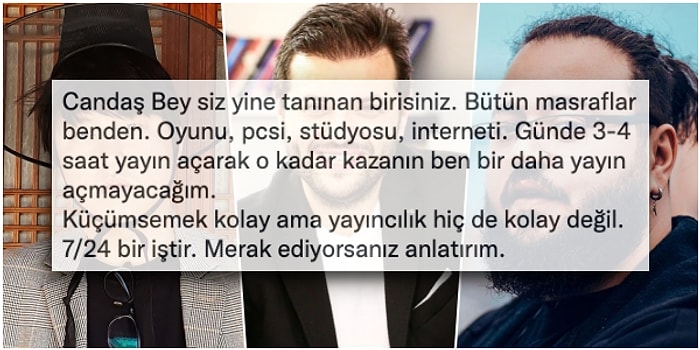 Candaş Bey siz yine tanınan birisiniz. Bütün masraflar benden. Oyunu, pcsi, stüdyosu, interneti. Günde 3-4 saat yayın açarak o kadar kazanın ben bir daha yayın açmayacağım.
Küçümsemek kolay ama yayıncılık hiç de kolay değil. 7/24 bir iştir. Merak ediyorsanız anlatırım.